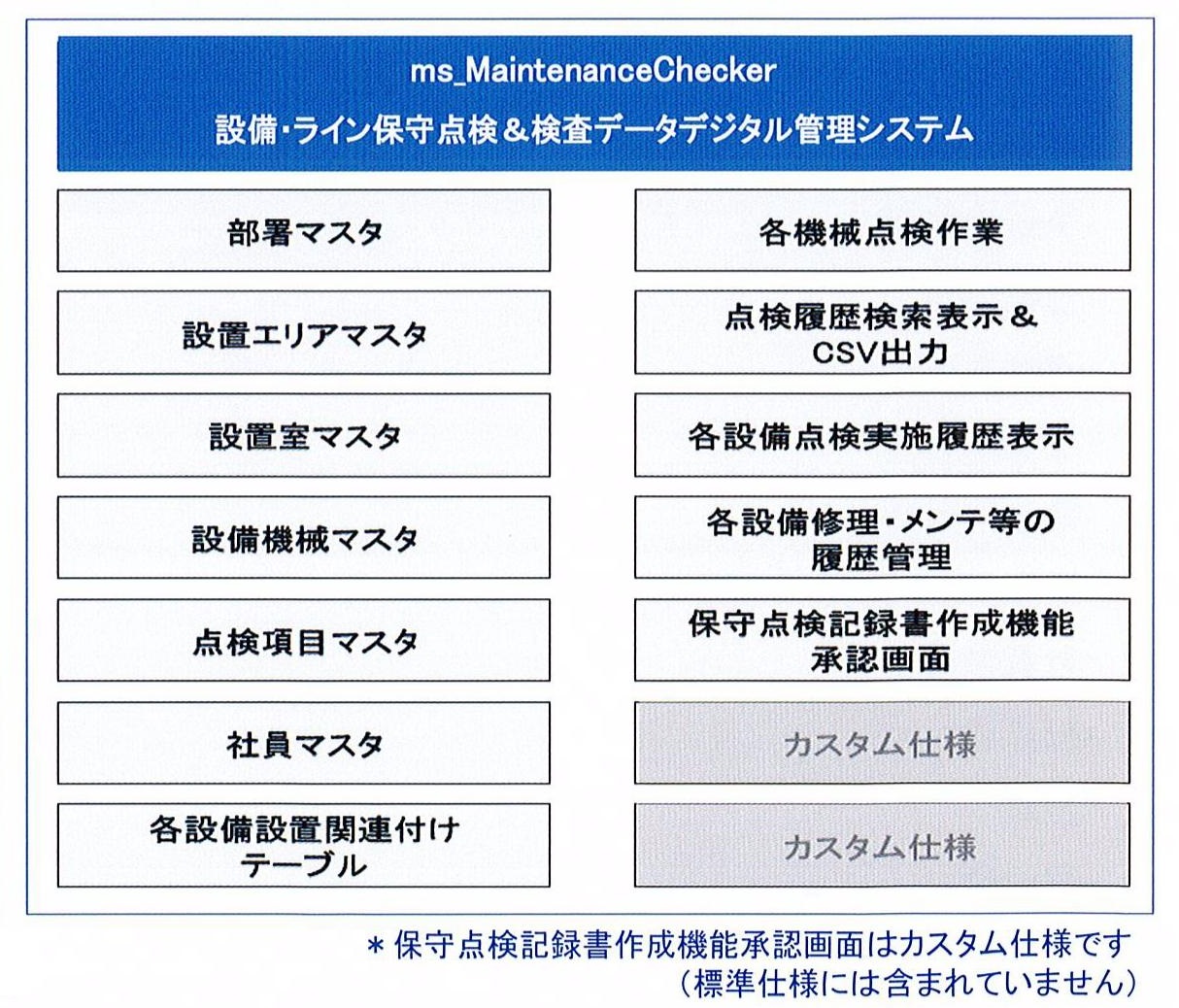 ms_MaintenanceChecker
設備･ライン保守点検＆検査データデジタル管理システム

部署マスタ

設置エリアマスタ

設置室マスタ

設備機械マスタ

点検項目マスタ

社員マスタ

各設備設置関連付けテーブル

各機械点検作業

点検履歴検索表示＆CSV出力

各設備点検実施履歴表示

各設備修理･メンテ等の履歴管理

保守点検記録書作成機能承認画面

カスタム仕様

カスタム仕様

＊保守点検記録書作成機能承認画面はカスタム仕様です
（標準仕様には含まれていません）